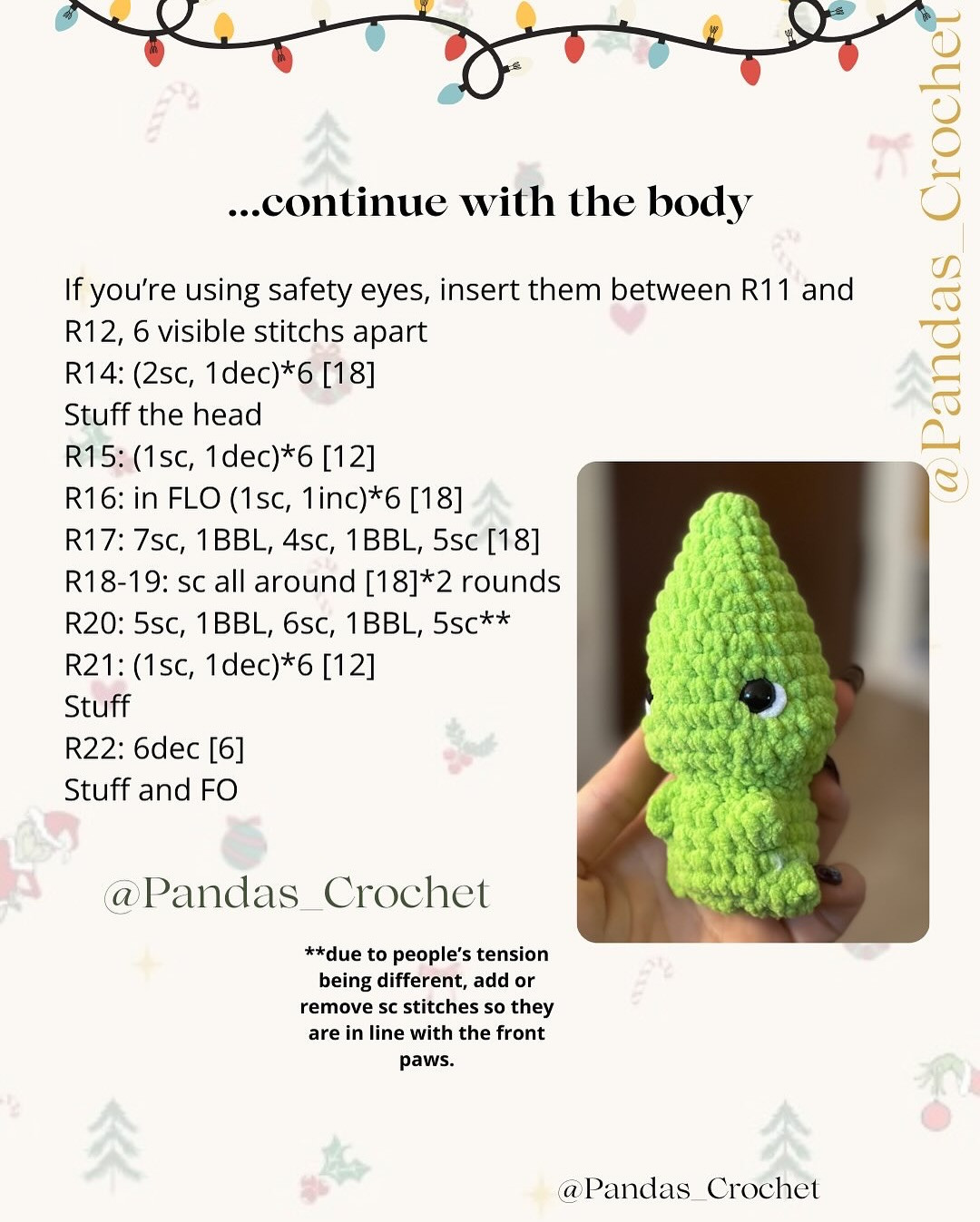 @Pandas_Crochet

...continue with the body

If you're using safety eyes, insert them between R11 and R12, 6 visible stitchs apart
R14: (2sc, 1dec)*6 [18]
Stuff the head
R15: (1sc, 1dec)*6 [12]
R16: in FLO (1sc, 1inc)*6 [18]
R17: 7sc, 1BBL, 4sc, 1BBL, 5sc [18]
R18-19: sc all around [18]*2 rounds
R20: 5sc, 1BBL, 6sc, 1BBL, 5sc**
R21: (1sc, 1dec)*6 [12]
Stuff
R22: 6dec [6]
Stuff and FO

@Pandas_Crochet

**due to people's tension being different, add or remove sc stitches so they are in line with the front paws.

@Pandas_Crochet